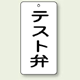 テスト弁